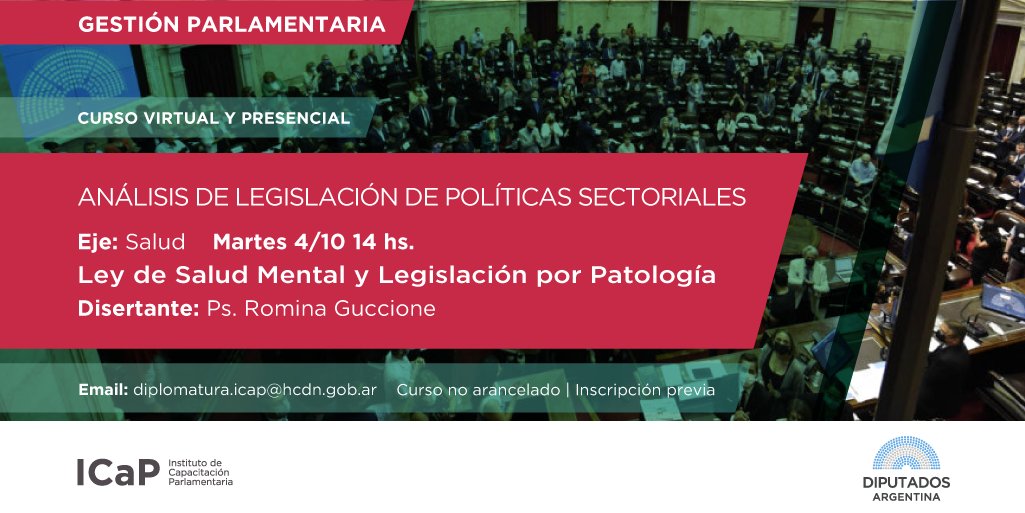 GESTIÓN PARLAMENTARIA

CURSO VIRTUAL Y PRESENCIAL

ANÁLISIS DE LEGISLACIÓN DE POLÍTICAS SECTORIALES

Eje: Salud Martes 4/10 14 hs.

Ley de Salud Mental y Legislación por Patología

Disertante: Ps. Romina Guccione

Email: diplomatura.icap@hcdn.gob.ar Curso no arancelado | Inscripción previa

ICaP Instituto de Capacitación Parlamentaria

DIPUTADOS ARGENTINA